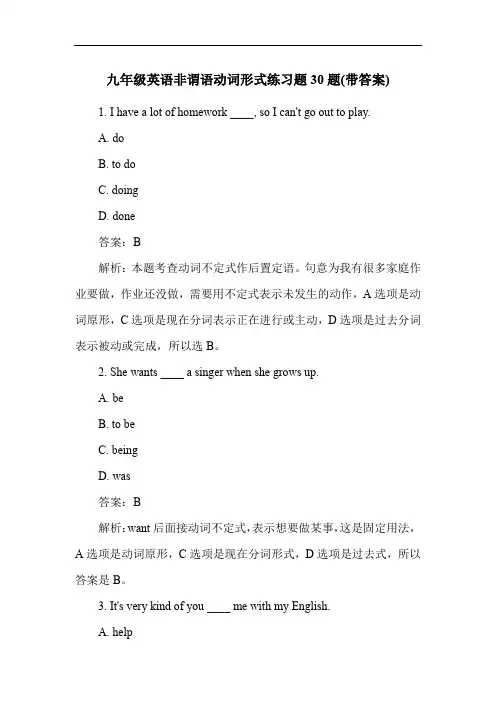 九年级英语非谓语动词形式练习题 30 题(带答案)

1. I have a lot of homework ____, so I can't go out to play.

A. do

B. to do

C. doing

D. done

答案：B

解析：本题考查动词不定式作后置定语。句意为我有很多家庭作业要做，作业还没做，需要用不定式表示未发生的动作，A 选项是动词原形，C 选项是现在分词表示正在进行或主动，D 选项是过去分词表示被动或完成，所以选 B。

2. She wants ____ a singer when she grows up.

A. be

B. to be

C. being

D. was

答案：B

解析：want 后面接动词不定式，表示想要做某事，这是固定用法，A 选项是动词原形，C 选项是现在分词形式，D 选项是过去式，所以答案是 B。

3. It's very kind of you ____ me with my English.

A. help